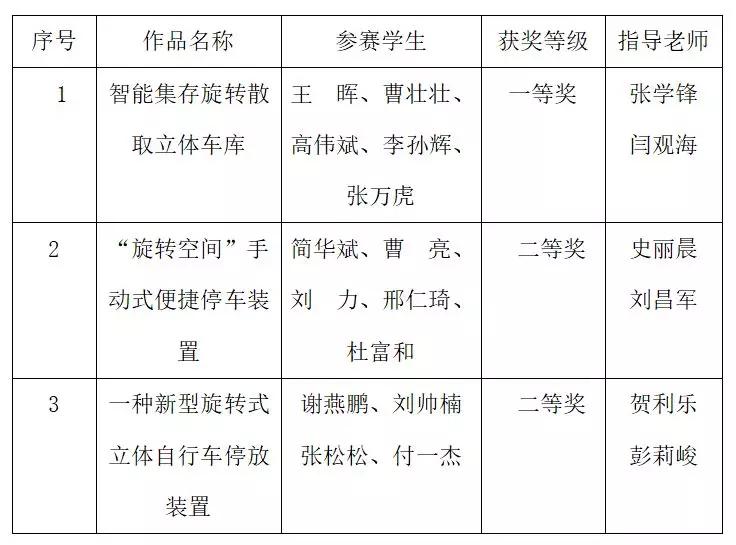 | 序号 | 作品名称 | 参赛学生 | 获奖等级 | 指导老师 |
|---|---|---|---|---|
| 1 | 智能集存旋转散取立体车库 | 王　晖、曹壮壮、高伟斌、李孙辉、张万虎 | 一等奖 | 张学锋 闫观海 |
| 2 | “旋转空间”手动式便捷停车装置 | 简华斌、曹　亮、刘　力、邢仁琦、杜富和 | 二等奖 | 史丽晨 刘昌军 |
| 3 | 一种新型旋转式立体自行车停放装置 | 谢燕鹏、刘帅楠 张松松、付一杰 | 二等奖 | 贺利乐 彭莉峻 |